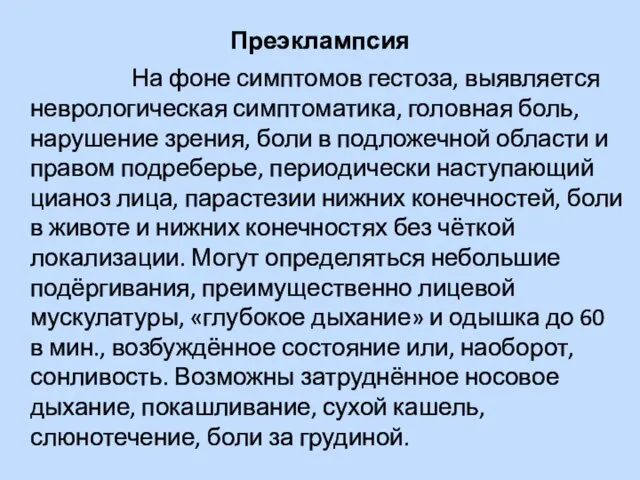 Преэклампсия

На фоне симптомов гестоза, выявляется неврологическая симптоматика, головная боль, нарушение зрения, боли в подложечной области и правом подреберье, периодически наступающий цианоз лица, парастезии нижних конечностей, боли в животе и нижних конечностях без чёткой локализации. Могут определяться небольшие подёргивания, преимущественно лицевой мускулатуры, «глубокое дыхание» и одышка до 60 в мин., возбуждённое состояние или, наоборот, сонливость. Возможны затруднённое носовое дыхание, покашливание, сухой кашель, слюнотечение, боли за грудиной.